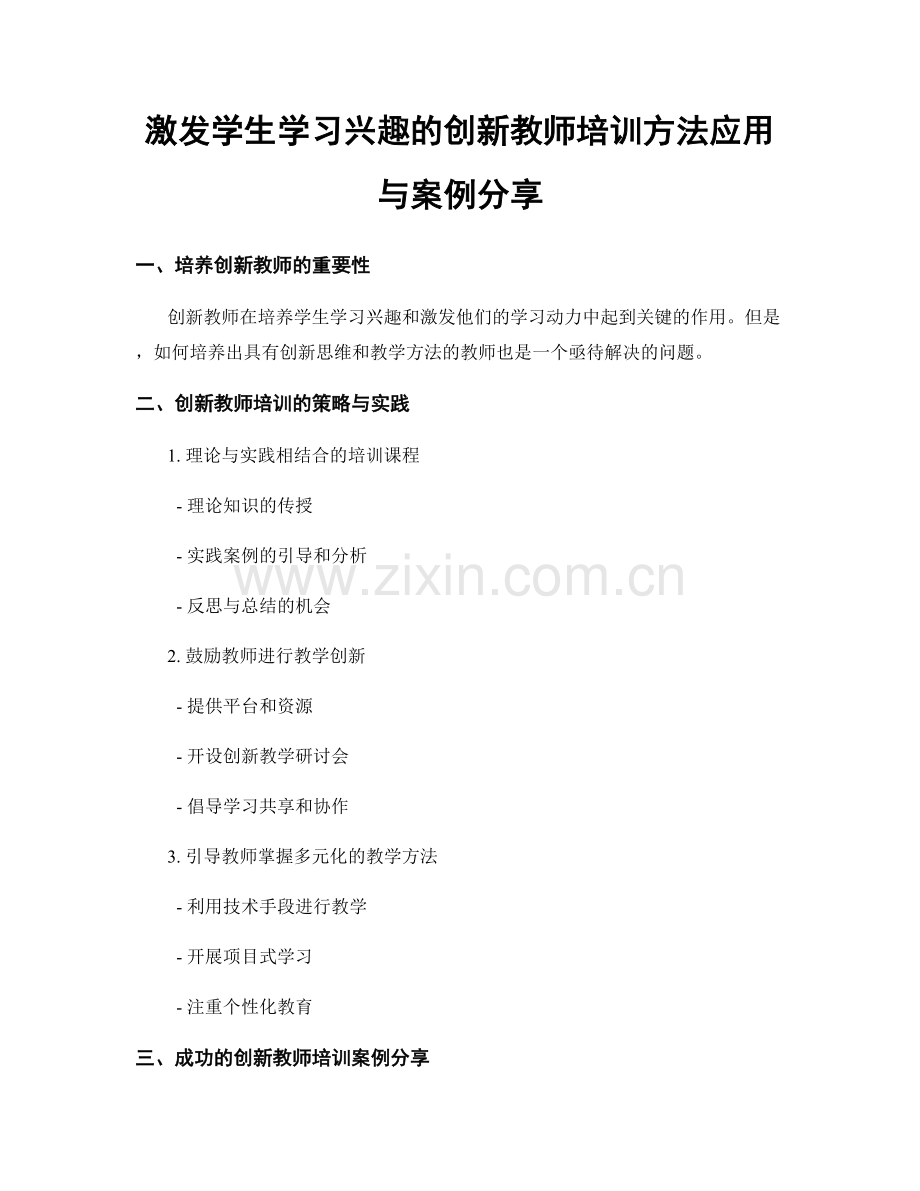 激发学生学习兴趣的创新教师培训方法应用与案例分享

一、培养创新教师的重要性

创新教师在培养学生学习兴趣和激发他们的学习动力中起到关键的作用。但是，如何培养出具有创新思维和教学方法的教师也是一个亟待解决的问题。

二、创新教师培训的策略与实践

1. 理论与实践相结合的培训课程

- 理论知识的传授

- 实践案例的引导和分析

- 反思与总结的机会

2. 鼓励教师进行教学创新

- 提供平台和资源

- 开设创新教学研讨会

- 倡导学习共享和协作

3. 引导教师掌握多元化的教学方法

- 利用技术手段进行教学

- 开展项目式学习

- 注重个性化教育

三、成功的创新教师培训案例分享

www.zixin.com.cn